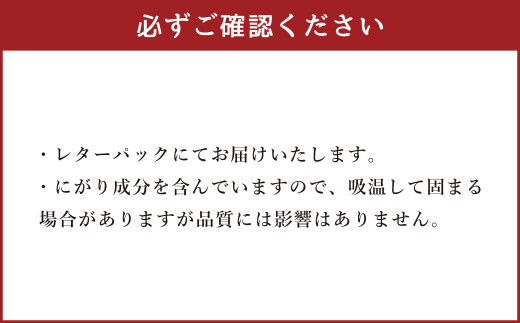 必ずご確認ください

・レターパックにてお届けいたします。

・にがり成分を含んでいますので、吸温して固まる場合がありますが品質には影響はありません。